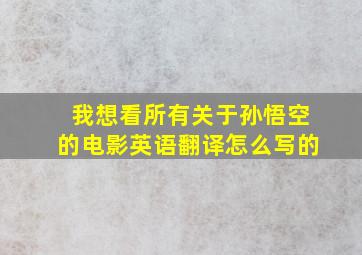 我想看所有关于孙悟空的电影英语翻译怎么写的